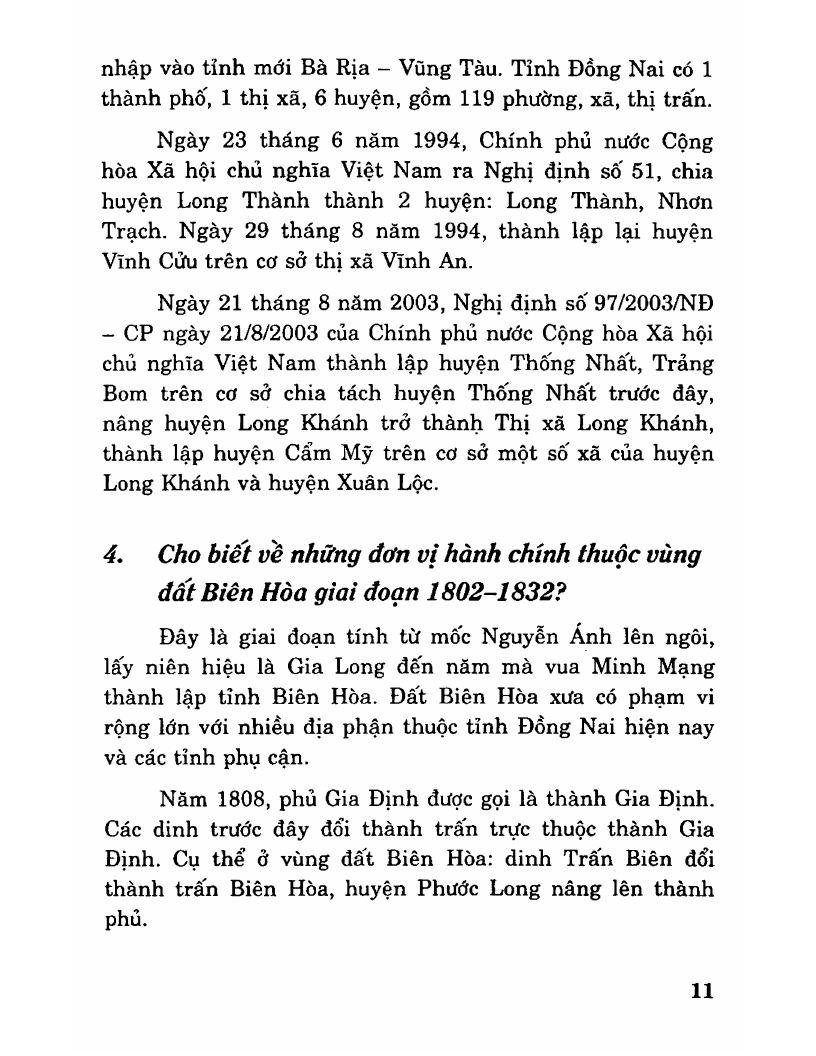 nhập vào tỉnh mới Bà Rịa – Vũng Tàu. Tỉnh Đồng Nai có 1 thành phố, 1 thị xã, 6 huyện, gồm 119 phường, xã, thị trấn.

Ngày 23 tháng 6 năm 1994, Chính phủ nước Cộng hòa Xã hội chủ nghĩa Việt Nam ra Nghị định số 51, chia huyện Long Thành thành 2 huyện: Long Thành, Nhơn Trạch. Ngày 29 tháng 8 năm 1994, thành lập lại huyện Vĩnh Cửu trên cơ sở thị xã Vĩnh An.

Ngày 21 tháng 8 năm 2003, Nghị định số 97/2003/NĐ – CP ngày 21/8/2003 của Chính phủ nước Cộng hòa Xã hội chủ nghĩa Việt Nam thành lập huyện Thống Nhất, Trảng Bom trên cơ sở chia tách huyện Thống Nhất trước đây, nâng huyện Long Khánh trở thành Thị xã Long Khánh, thành lập huyện Cẩm Mỹ trên cơ sở một số xã của huyện Long Khánh và huyện Xuân Lộc.

4. Cho biết về những đơn vị hành chính thuộc vùng đất Biên Hòa giai đoạn 1802–1832?

Đây là giai đoạn tính từ mốc Nguyễn Ánh lên ngôi, lấy niên hiệu là Gia Long đến năm mà vua Minh Mạng thành lập tỉnh Biên Hòa. Đất Biên Hòa xưa có phạm vi rộng lớn với nhiều địa phận thuộc tỉnh Đồng Nai hiện nay và các tỉnh phụ cận.

Năm 1808, phủ Gia Định được gọi là thành Gia Định. Các dinh trước đây đổi thành trấn trực thuộc thành Gia Định. Cụ thể ở vùng đất Biên Hòa: dinh Trấn Biên đổi thành trấn Biên Hòa, huyện Phước Long nâng lên thành phủ.

11